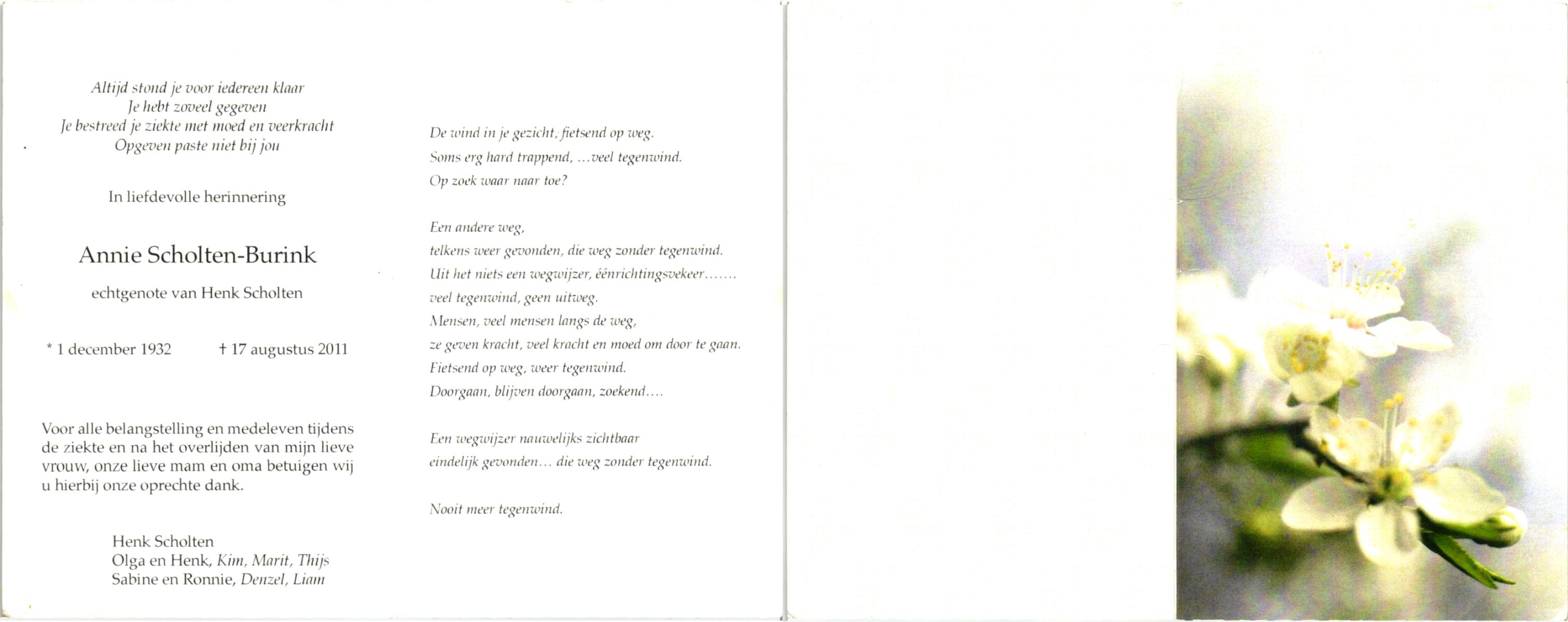 Altijd stond je voor iedereen klaar
Je hebt zoveel gegeven
Je bestreed je ziekte met moed en veerkracht
Opgeven paste niet bij jou

In liefdevolle herinnering

Annie Scholten-Burink

echtgenote van Henk Scholten

* 1 december 1932 † 17 augustus 2011

Voor alle belangstelling en medeleven tijdens de ziekte en na het overlijden van mijn lieve vrouw, onze lieve mam en oma betuigen wij u hierbij onze oprechte dank.

Henk Scholten
Olga en Henk, Kim, Marit, Thijs
Sabine en Ronnie, Denzel, Liam

De wind in je gezicht, fietsend op weg.
Soms erg hard trappend, ...veel tegenwind.
Op zoek waar naar toe?

Een andere weg,
telkens weer gevonden, die weg zonder tegenwind.
Uit het niets een wegwijzer, éénrichtingsvekeer.......
veel tegenwind, geen uitweg.
Mensen, veel mensen langs de weg,
ze geven kracht, veel kracht en moed om door te gaan.
Fietsend op weg, weer tegenwind.
Doorgaan, blijven doorgaan, zoekend....

Een wegwijzer nauwelijks zichtbaar
eindelijk gevonden... die weg zonder tegenwind.

Nooit meer tegenwind.